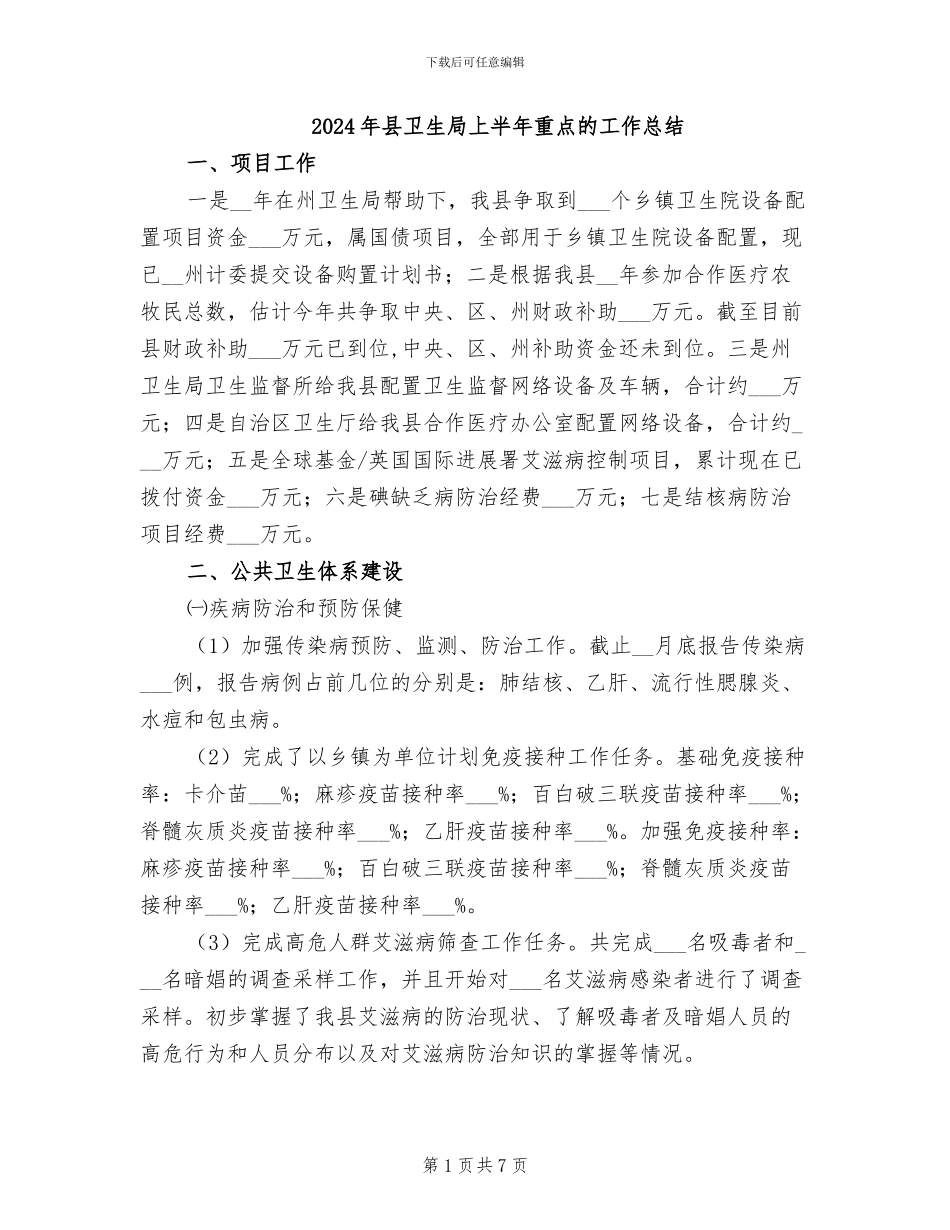 下载后可任意编辑

2024年县卫生局上半年重点的工作总结

一、项目工作

一是____年在州卫生局帮助下，我县争取到____个乡镇卫生院设备配置项目资金____万元，属国债项目，全部用于乡镇卫生院设备配置，现已____州计委提交设备购置计划书；二是根据我县____年参加合作医疗农牧民总数，估计今年共争取中央、区、州财政补助____万元。截至目前县财政补助____万元已到位,中央、区、州补助资金还未到位。三是州卫生局卫生监督所给我县配置卫生监督网络设备及车辆，合计约____万元；四是自治区卫生厅给我县合作医疗办公室配置网络设备，合计约____万元；五是全球基金/英国国际进展署艾滋病控制项目，累计现在已拨付资金____万元；六是碘缺乏病防治经费____万元；七是结核病防治项目经费____万元。

二、公共卫生体系建设

㈠疾病防治和预防保健

（1）加强传染病预防、监测、防治工作。截止____月底报告传染病____例，报告病例占前几位的分别是：肺结核、乙肝、流行性腮腺炎、水痘和包虫病。

（2）完成了以乡镇为单位计划免疫接种工作任务。基础免疫接种率：卡介苗____%；麻疹疫苗接种率____%；百白破三联疫苗接种率____%；脊髓灰质炎疫苗接种率____%；乙肝疫苗接种率____%。加强免疫接种率：麻疹疫苗接种率____%；百白破三联疫苗接种率____%；脊髓灰质炎疫苗接种率____%；乙肝疫苗接种率____%。

（3）完成高危人群艾滋病筛查工作任务。共完成____名吸毒者和____名暗娼的调查采样工作，并且开始对____名艾滋病感染者进行了调查采样。初步掌握了我县艾滋病的防治现状、了解吸毒者及暗娼人员的高危行为和人员分布以及对艾滋病防治知识的掌握等情况。

第1页共7页